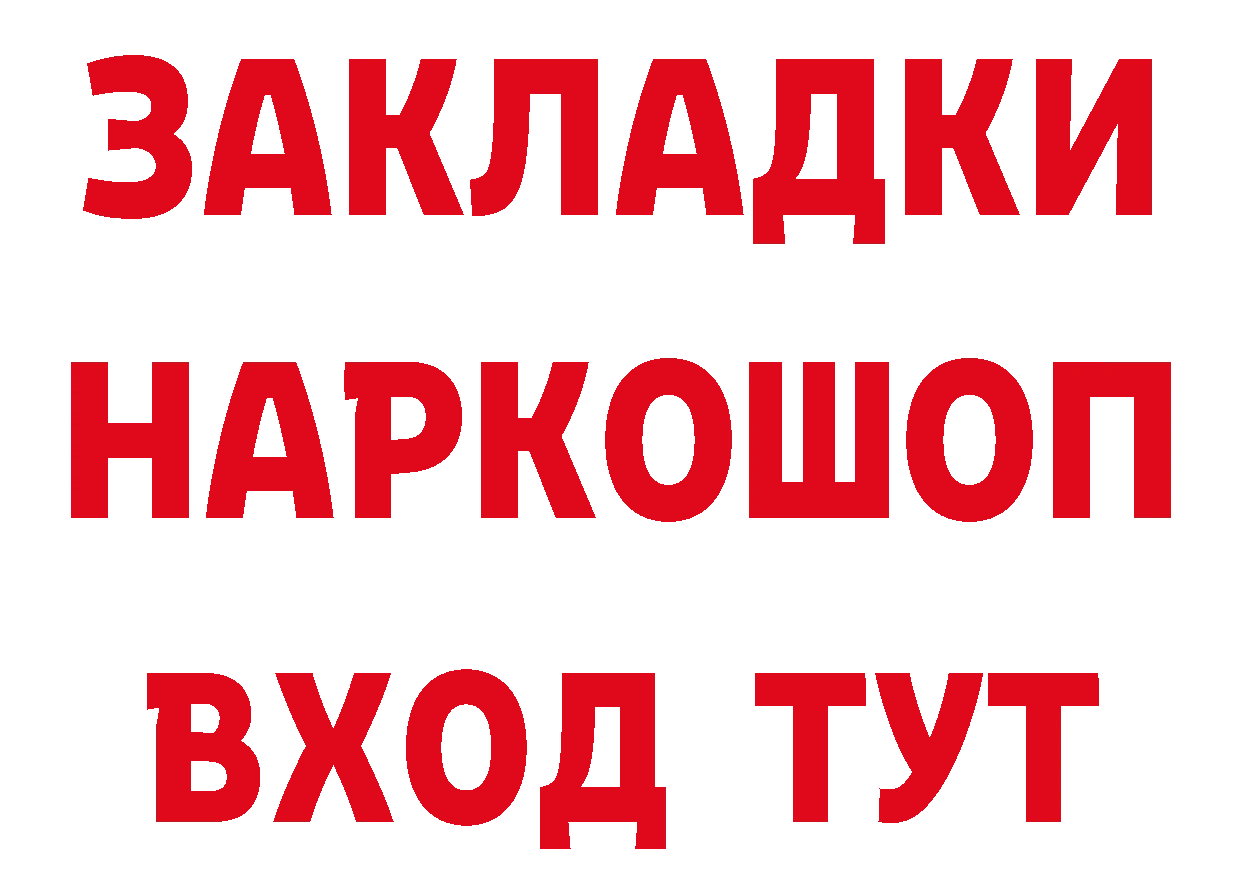 ЗАКЛАДКИ
НАРКОШОП
ВХОД ТУТ